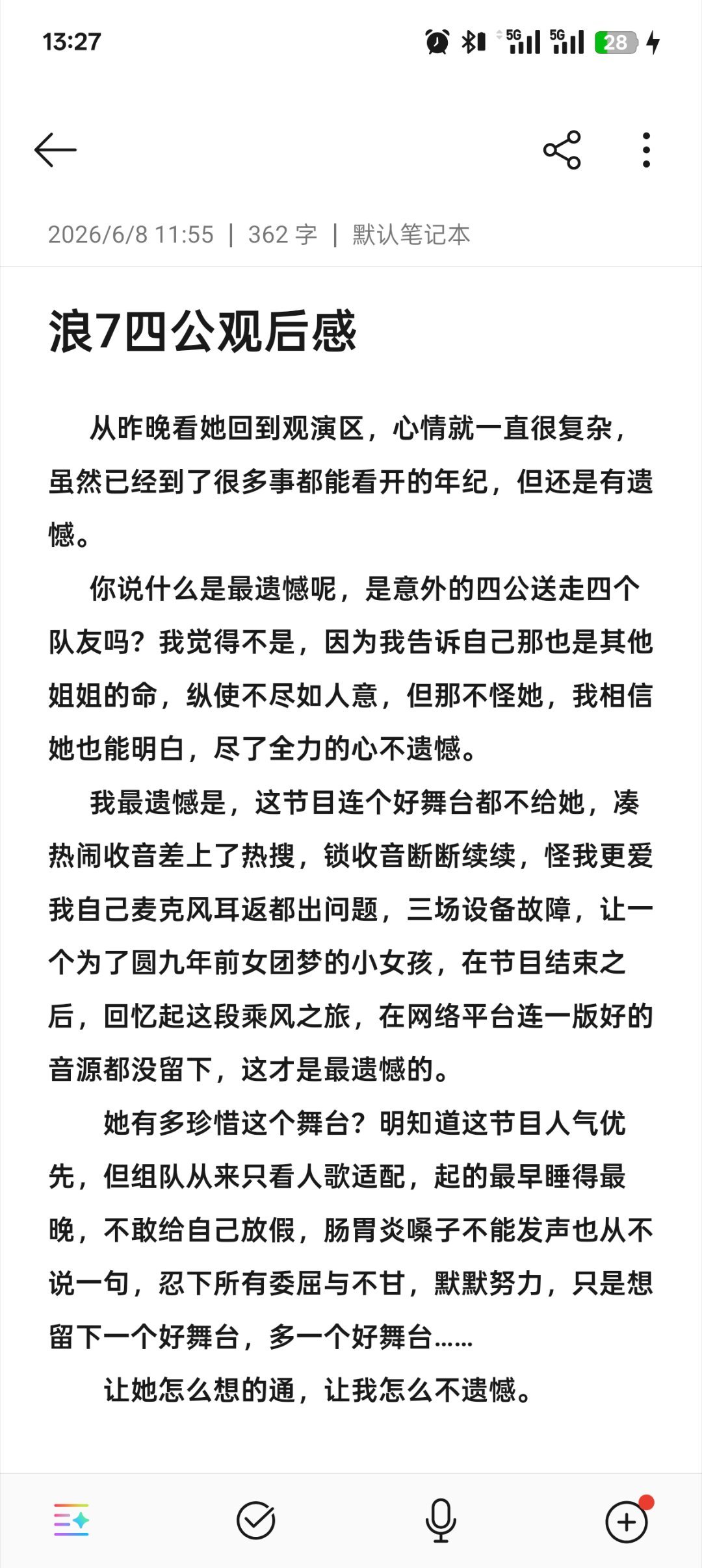 13:27

5G 5G 28

2026/6/8 11:55 | 362 字 | 默认笔记本

浪7四公观后感

从昨晚看她回到观演区，心情就一直很复杂，虽然已经到了很多事都能看开的年纪，但还是有遗憾。

你说什么是最遗憾呢，是意外的四公送走四个队友吗？我觉得不是，因为我告诉自己那也是其他姐姐的命，纵使不尽如人意，但那不怪她，我相信她也能明白，尽了全力的心不遗憾。

我最遗憾是，这节目连个好舞台都不给她，凑热闹收音差上了热搜，锁收音断断续续，怪我更爱我自己麦克风耳返都出问题，三场设备故障，让一个为了圆九年前女团梦的小女孩，在节目结束之后，回忆起这段乘风之旅，在网络平台连一版好的音源都没留下，这才是最遗憾的。

她有多珍惜这个舞台？明知道这节目人气优先，但组队从来只看人歌适配，起的最早睡得最晚，不敢给自己放假，肠胃炎嗓子不能发声也从不说一句，忍下所有委屈与不甘，默默努力，只是想留下一个好舞台，多一个好舞台……

让她怎么想的通，让我怎么不遗憾。